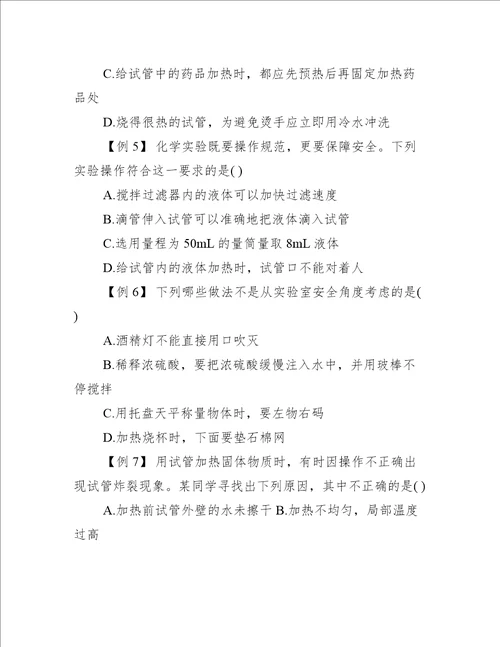 C.给试管中的药品加热时，都应先预热后再固定加热药品处

D.烧得很热的试管，为避免烫手应立即用冷水冲洗

【例 5】化学实验既要操作规范，更要保障安全。下列实验操作符合这一要求的是( )

A.搅拌过滤器内的液体可以加快过滤速度

B.滴管伸入试管可以准确地把液体滴入试管

C.选用量程为 50mL 的量筒量取 8mL 液体

D.给试管内的液体加热时，试管口不能对着人

【例 6】下列哪些做法不是从实验室安全角度考虑的是( )

A.酒精灯不能直接用口吹灭

B.稀释浓硫酸，要把浓硫酸缓慢注入水中，并用玻棒不停搅拌

C.用托盘天平称量物体时，要左物右码

D.加热烧杯时，下面要垫石棉网

【例 7】用试管加热固体物质时，有时因操作不正确出现试管炸裂现象。某同学寻找出下列原因，其中不正确的是( )

A.加热前试管外壁的水未擦干 B.加热不均匀，局部温度过高